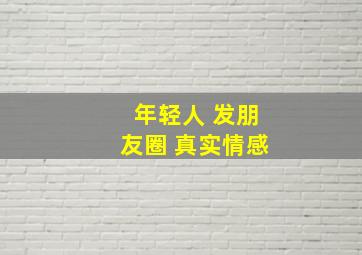 年轻人 发朋友圈 真实情感